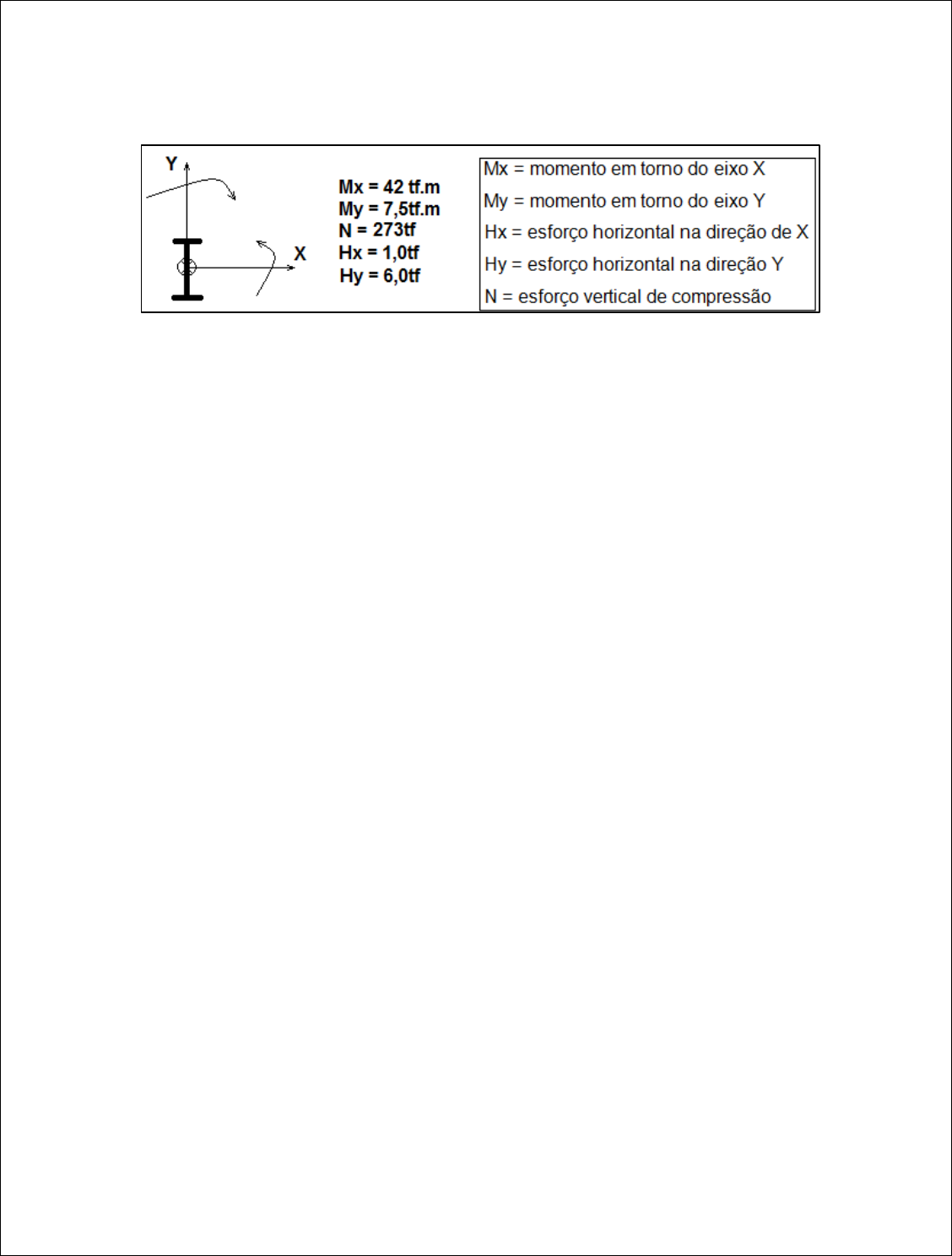 Y

X

Mx = 42 tf.m
My = 7,5tf.m
N = 273tf
Hx = 1,0tf
Hy = 6,0tf

Mx = momento em torno do eixo X
My = momento em torno do eixo Y
Hx = esforço horizontal na direção de X
Hy = esforço horizontal na direção Y
N = esforço vertical de compressão